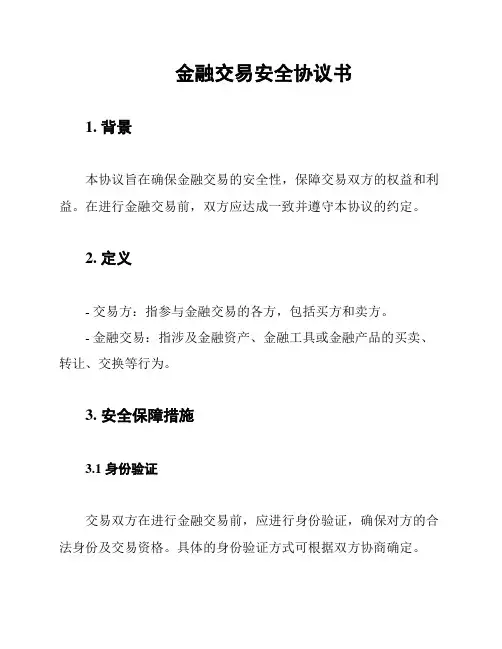 金融交易安全协议书

1. 背景

本协议旨在确保金融交易的安全性，保障交易双方的权益和利益。在进行金融交易前，双方应达成一致并遵守本协议的约定。

2. 定义

- 交易方：指参与金融交易的各方，包括买方和卖方。
- 金融交易：指涉及金融资产、金融工具或金融产品的买卖、转让、交换等行为。

3. 安全保障措施

3.1 身份验证

交易双方在进行金融交易前，应进行身份验证，确保对方的合法身份及交易资格。具体的身份验证方式可根据双方协商确定。